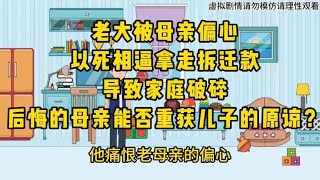 虚拟剧情请勿模仿请理性观看

老大被母亲偏心
以死相逼拿走拆迁款
导致家庭破碎
后悔的母亲能否重获儿子的原谅?

他痛恨老母亲的偏心